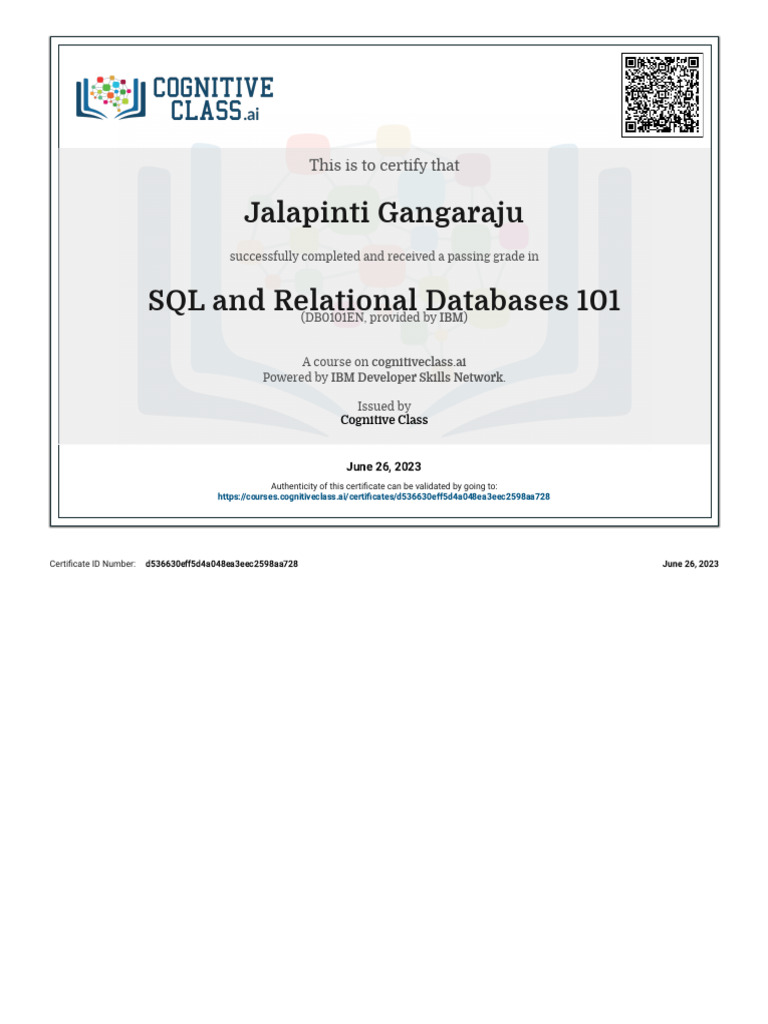 COGNITIVE CLASS.ai

This is to certify that

Jalapinti Gangaraju

successfully completed and received a passing grade in

SQL and Relational Databases 101
(DB0101EN, provided by IBM)

A course on cognitiveclass.ai
Powered by IBM Developer Skills Network.

Issued by
Cognitive Class

June 26, 2023

Authenticity of this certificate can be validated by going to:
https://courses.cognitiveclass.ai/certificates/d536630eff5d4a048ea3eec2598aa728

Certificate ID Number: d536630eff5d4a048ea3eec2598aa728

June 26, 2023